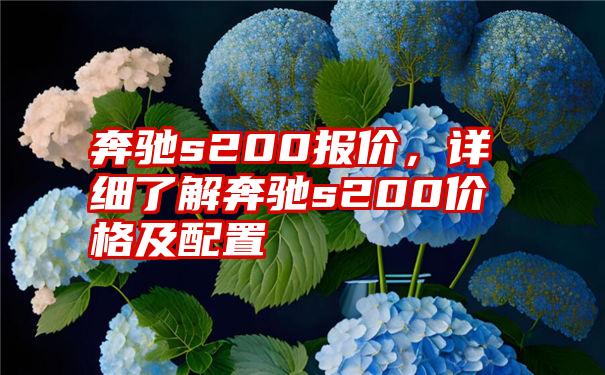 奔驰s200报价，详细了解奔驰s200价格及配置